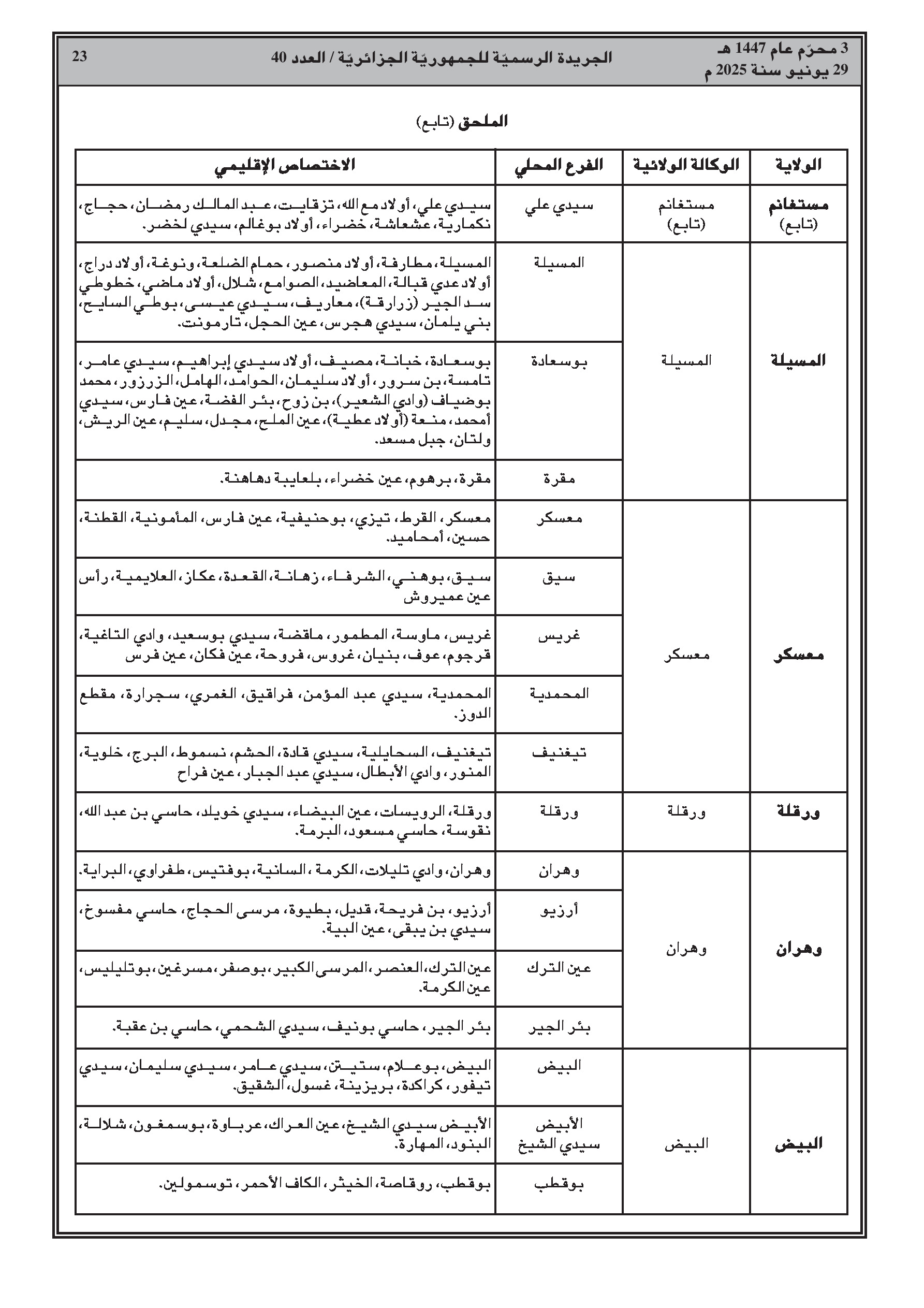 3 محرّم عام 1447 هـ
29 يونيو سنة 2025 م

الجريدة الرسميّة للجمهوريّة الجزائريّة / العدد 40

23

الملحق (تابع)

| الولاية | الوكالة الولائية | الفرع المحلي | الاختصاص الإقليمي |
|---|---|---|---|
| مستغانم (تابع) | مستغانم (تابع) | سيدي علي | سيدي علي، أولاد مع الله، تزقايت، عبد المالك رمضان، حجاج، نكمارية، عشعاشة، خضراء، أولاد بوغالم، سيدي لخضر. |
| المسيلة | المسيلة | المسيلة | المسيلة، مطارفة، أولاد منصور، حمام الضلعة، ونوغة، أولاد دراج، أولاد عدي قبالة، المعاضيد، الصوامع، شلال، أولاد ماضي، خطوطي سد الجير (زرارقة)، معاريف، سيدي عيسى، بوطي السايح، بني يلمان، سيدي هجرس، عين الحجل، تارمونت. |
| | | بوسعادة | بوسعادة، خبانة، مصيف، أولاد سيدي إبراهيم، سيدي عامر، تامسة، بن سرور، أولاد سليمان، الحوامد، الهامل، الزرزور، محمد بوضياف (وادي الشعير)، بن زوح، بئر الفضة، عين فارس، سيدي أمحمد، منعة (أولاد عطية)، عين الملح، مجدل، سليم، عين الريش، ولتان، جبل مسعد. |
| | | مقرة | مقرة، برهوم، عين خضراء، بلعايبة دهاهنة. |
| معسكر | معسكر | معسكر | معسكر، القرط، تيزي، بوحنيفية، عين فارس، المأمونية، القطنة، حسين، أمحاميد. |
| | | سيق | سيق، بوهني، الشرفاء، زهانة، القعدة، عكاز، العلايمية، رأس عين عميروش |
| | | غريس | غريس، ماوسة، المطمور، ماقضة، سيدي بوسعيد، وادي التاغية، قرجوم، عوف، بنيان، غروس، فروحة، عين فكان، عين فرس |
| | | المحمدية | المحمدية، سيدي عبد المؤمن، فراقيق، الغمري، سجرارة، مقطع الدوز. |
| | | تيغنيف | تيغنيف، السحايلية، سيدي قادة، الحشم، نسموط، البرج، خلوية، المنور، وادي الأبطال، سيدي عبد الجبار، عين فراح |
| ورقلة | ورقلة | ورقلة | ورقلة، الرويسات، عين البيضاء، سيدي خويلد، حاسي بن عبد الله، نقوسة، حاسي مسعود، البرمة. |
| وهران | وهران | وهران | وهران، وادي تليلات، الكرمة، السانية، بوفتيس، طفراوي، البراية. |
| | | أرزيو | أرزيو، بن فريحة، قديل، بطيوة، مرسى الحجاج، حاسي مفسوخ، سيدي بن يبقى، عين البية. |
| | | عين الترك | عين الترك، العنصر، المرسى الكبير، بوصفر، مسرغين، بوتليليس، عين الكرمة. |
| | | بئر الجير | بئر الجير، حاسي بونيف، سيدي الشحمي، حاسي بن عقبة. |
| البيض | البيض | البيض | البيض، بوعلام، ستيتن، سيدي عامر، سيدي سليمان، سيدي تيفور، كراكدة، بريزينة، غسول، الشقيق. |
| | | الأبيض سيدي الشيخ | الأبيض سيدي الشيخ، عين العراك، عرباوة، بوسمغون، شلالة، البنود، المهارة. |
| | | بوقطب | بوقطب، روقاصة، الخيثر، الكاف الأحمر، توسمولين. |